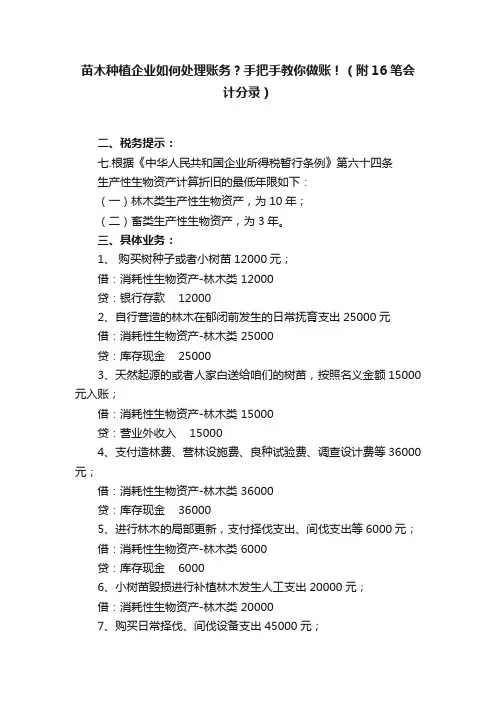 苗木种植企业如何处理账务？手把手教你做账！（附16笔会计分录）

二、税务提示：

七.根据《中华人民共和国企业所得税暂行条例》第六十四条

生产性生物资产计算折旧的最低年限如下：

（一）林木类生产性生物资产，为10年；

（二）畜类生产性生物资产，为3年。

三、具体业务：

1、 购买树种子或者小树苗12000元；

借：消耗性生物资产-林木类 12000

贷：银行存款 12000

2、自行营造的林木在郁闭前发生的日常抚育支出25000元

借：消耗性生物资产-林木类 25000

贷：库存现金 25000

3、天然起源的或者人家白送给咱们的树苗，按照名义金额15000元入账；

借：消耗性生物资产-林木类 15000

贷：营业外收入 15000

4、支付造林费、营林设施费、良种试验费、调查设计费等36000元；

借：消耗性生物资产-林木类 36000

贷：库存现金 36000

5、进行林木的局部更新，支付择伐支出、间伐支出等6000元；

借：消耗性生物资产-林木类 6000

贷：库存现金 6000

6、小树苗毁损进行补植林木发生人工支出20000元；

借：消耗性生物资产-林木类 20000

7、购买日常择伐、间伐设备支出45000元；